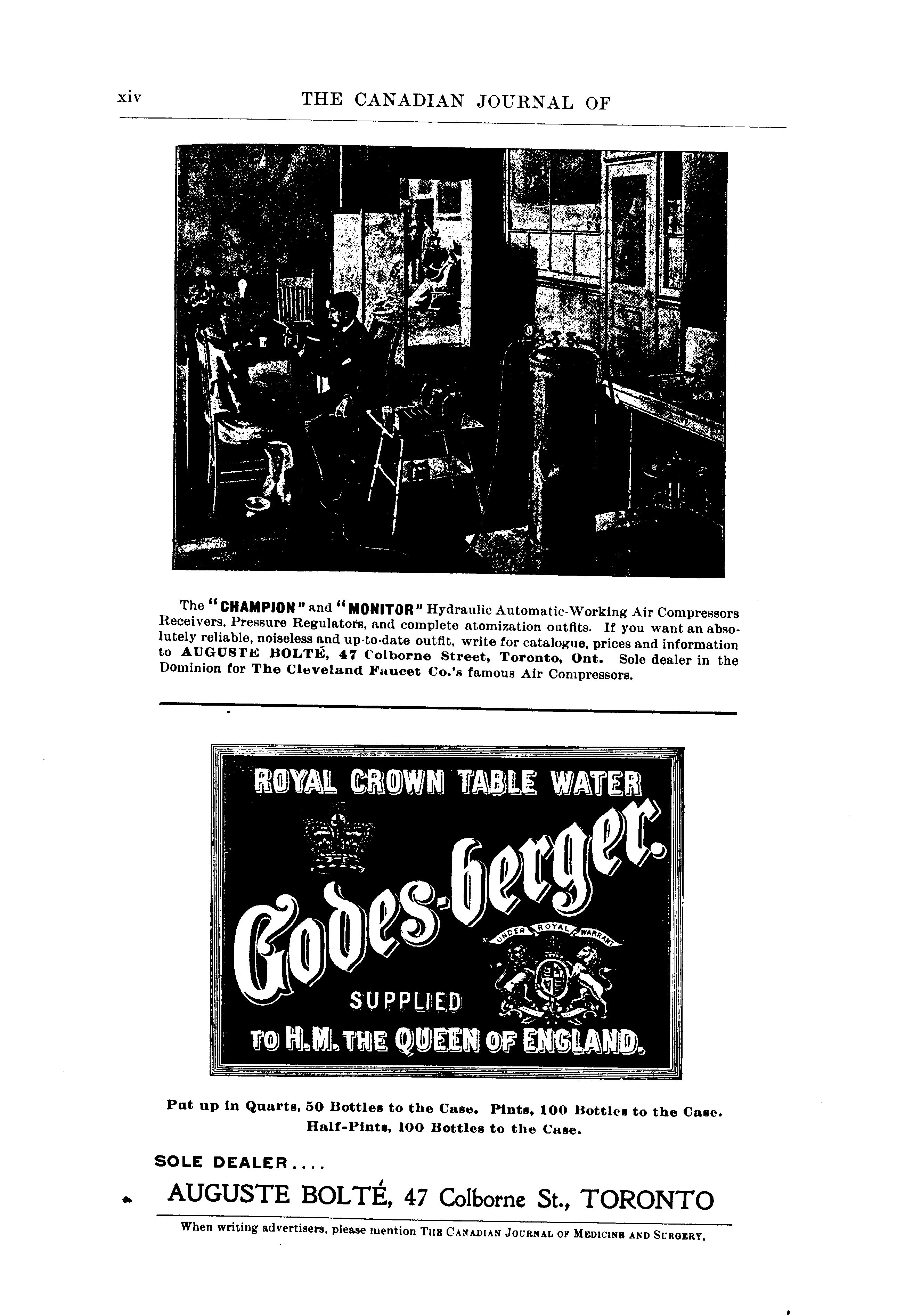 xiv THE CANADIAN JOURNAL OF

The "CHAMPION" and "MONITOR" Hydraulic Automatic-Working Air Compressors Receivers, Pressure Regulators, and complete atomization outfits. If you want an absolutely reliable, noiseless and up-to-date outfit, write for catalogue, prices and information to AUGUSTE BOLTÉ, 47 Colborne Street, Toronto, Ont. Sole dealer in the Dominion for The Cleveland Faucet Co.'s famous Air Compressors.

ROYAL CROWN TABLE WATER

Godes-berger.

UNDER ROYAL WARRANT

SUPPLIED

TO H.M. THE QUEEN OF ENGLAND.

Put up in Quarts, 50 Bottles to the Case. Pints, 100 Bottles to the Case. Half-Pints, 100 Bottles to the Case.

SOLE DEALER....

AUGUSTE BOLTÉ, 47 Colborne St., TORONTO

When writing advertisers, please mention THE CANADIAN JOURNAL OF MEDICINE AND SURGERY.